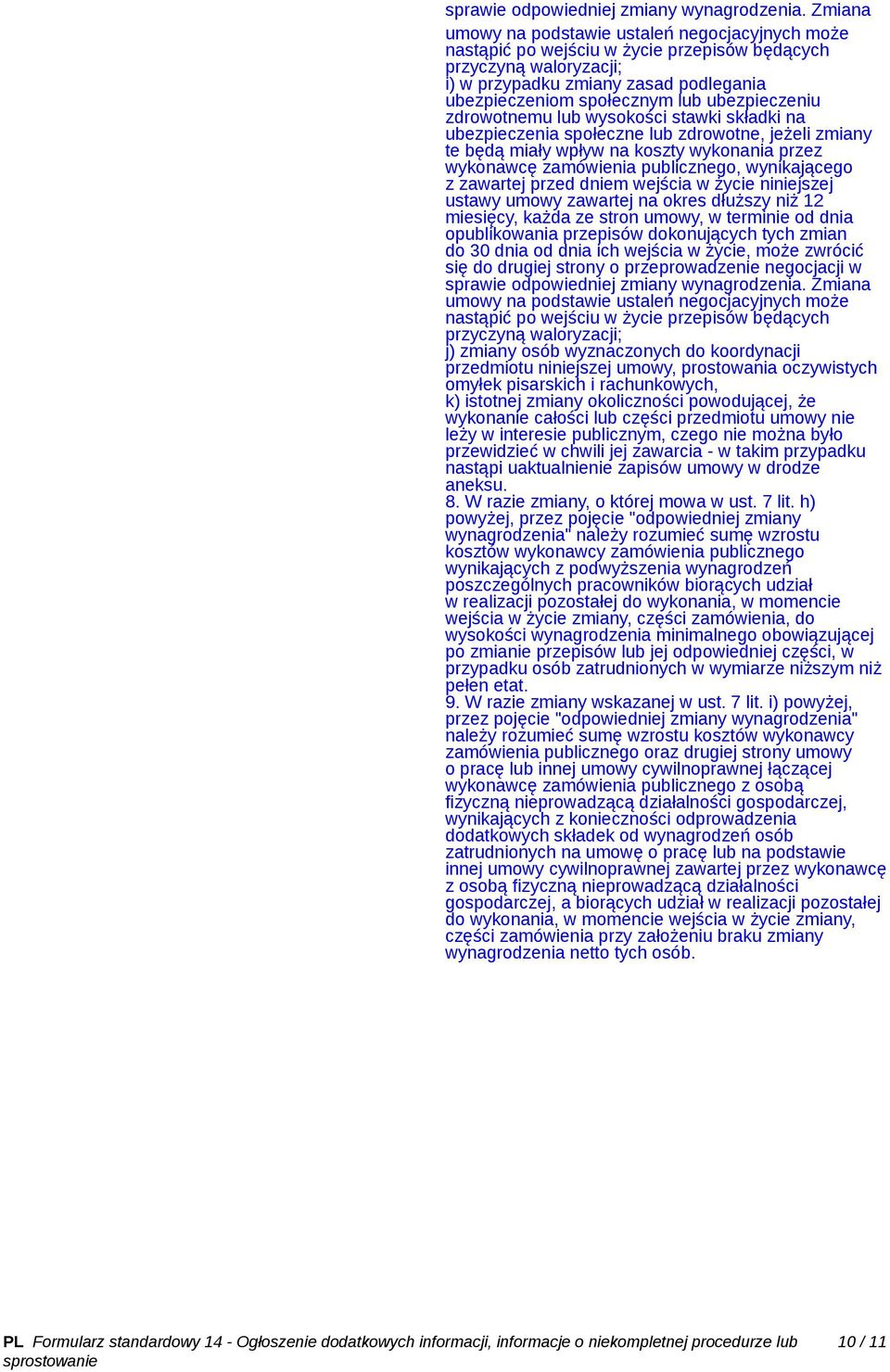 sprawie odpowiedniej zmiany wynagrodzenia. Zmiana umowy na podstawie ustaleń negocjacyjnych może nastąpić po wejściu w życie przepisów będących przyczyną waloryzacji;
i) w przypadku zmiany zasad podlegania ubezpieczeniom społecznym lub ubezpieczeniu zdrowotnemu lub wysokości stawki składki na ubezpieczenia społeczne lub zdrowotne, jeżeli zmiany te będą miały wpływ na koszty wykonania przez wykonawcę zamówienia publicznego, wynikającego z zawartej przed dniem wejścia w życie niniejszej ustawy umowy zawartej na okres dłuższy niż 12 miesięcy, każda ze stron umowy, w terminie od dnia opublikowania przepisów dokonujących tych zmian do 30 dnia od dnia ich wejścia w życie, może zwrócić się do drugiej strony o przeprowadzenie negocjacji w sprawie odpowiedniej zmiany wynagrodzenia. Zmiana umowy na podstawie ustaleń negocjacyjnych może nastąpić po wejściu w życie przepisów będących przyczyną waloryzacji;
j) zmiany osób wyznaczonych do koordynacji przedmiotu niniejszej umowy, prostowania oczywistych omyłek pisarskich i rachunkowych,
k) istotnej zmiany okoliczności powodującej, że wykonanie całości lub części przedmiotu umowy nie leży w interesie publicznym, czego nie można było przewidzieć w chwili jej zawarcia - w takim przypadku nastąpi uaktualnienie zapisów umowy w drodze aneksu.
8. W razie zmiany, o której mowa w ust. 7 lit. h) powyżej, przez pojęcie "odpowiedniej zmiany wynagrodzenia" należy rozumieć sumę wzrostu kosztów wykonawcy zamówienia publicznego wynikających z podwyższenia wynagrodzeń poszczególnych pracowników biorących udział w realizacji pozostałej do wykonania, w momencie wejścia w życie zmiany, części zamówienia, do wysokości wynagrodzenia minimalnego obowiązującej po zmianie przepisów lub jej odpowiedniej części, w przypadku osób zatrudnionych w wymiarze niższym niż pełen etat.
9. W razie zmiany wskazanej w ust. 7 lit. i) powyżej, przez pojęcie "odpowiedniej zmiany wynagrodzenia" należy rozumieć sumę wzrostu kosztów wykonawcy zamówienia publicznego oraz drugiej strony umowy o pracę lub innej umowy cywilnoprawnej łączącej wykonawcę zamówienia publicznego z osobą fizyczną nieprowadzącą działalności gospodarczej, wynikających z konieczności odprowadzenia dodatkowych składek od wynagrodzeń osób zatrudnionych na umowę o pracę lub na podstawie innej umowy cywilnoprawnej zawartej przez wykonawcę z osobą fizyczną nieprowadzącą działalności gospodarczej, a biorących udział w realizacji pozostałej do wykonania, w momencie wejścia w życie zmiany, części zamówienia przy założeniu braku zmiany wynagrodzenia netto tych osób.

PL Formularz standardowy 14 - Ogłoszenie dodatkowych informacji, informacje o niekompletnej procedurze lub sprostowanie 10 / 11